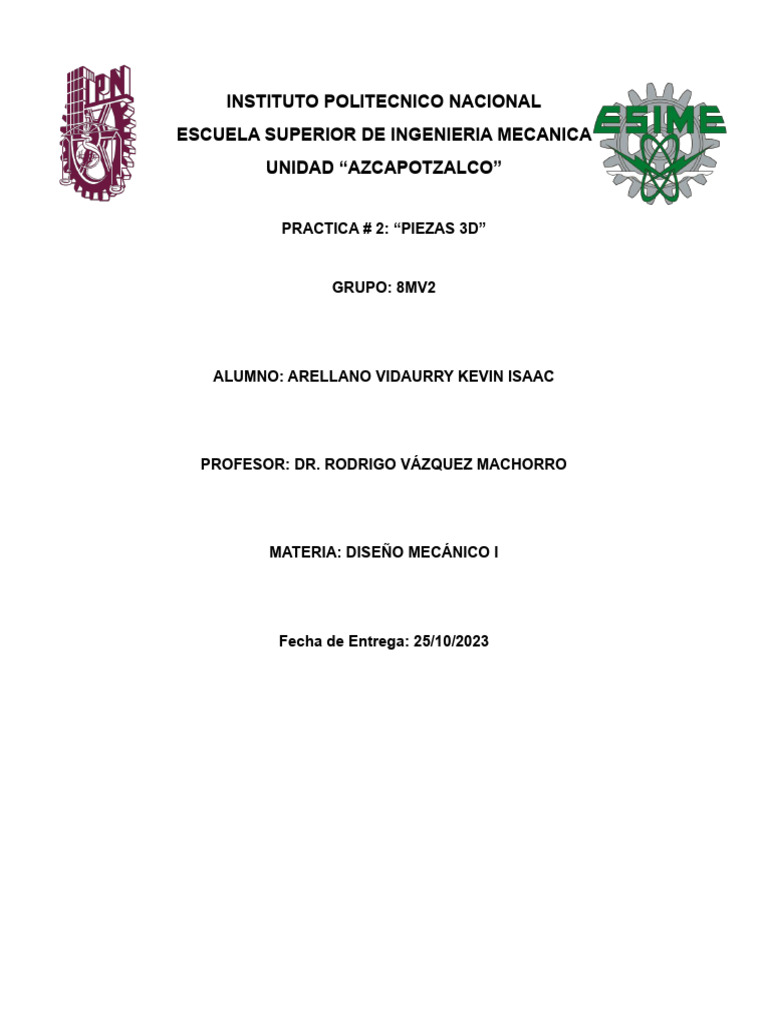 IPN

INSTITUTO POLITECNICO NACIONAL
ESCUELA SUPERIOR DE INGENIERIA MECANICA
UNIDAD “AZCAPOTZALCO”

ESIME

PRACTICA # 2: “PIEZAS 3D”

GRUPO: 8MV2

ALUMNO: ARELLANO VIDAURRY KEVIN ISAAC

PROFESOR: DR. RODRIGO VÁZQUEZ MACHORRO

MATERIA: DISEÑO MECÁNICO I

Fecha de Entrega: 25/10/2023